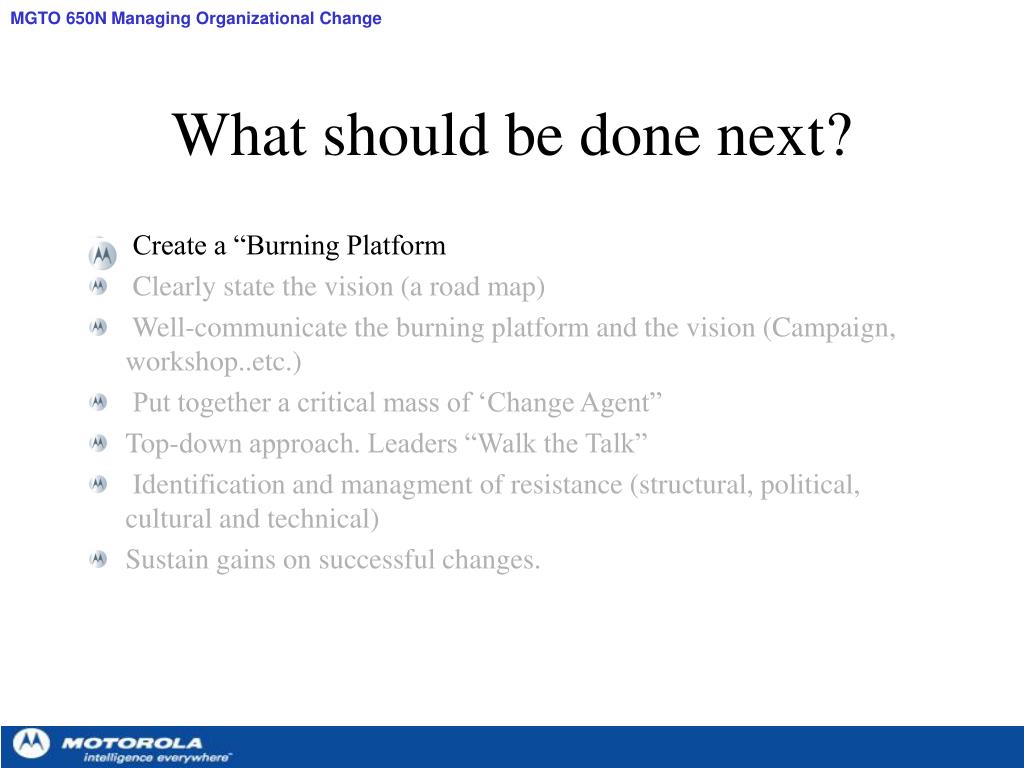 MGTO 650N Managing Organizational Change

What should be done next?

Create a “Burning Platform

Clearly state the vision (a road map)

Well-communicate the burning platform and the vision (Campaign, workshop..etc.)

Put together a critical mass of ‘Change Agent”

Top-down approach. Leaders “Walk the Talk”

Identification and managment of resistance (structural, political, cultural and technical)

Sustain gains on successful changes.

MOTOROLA
intelligence everywhere™